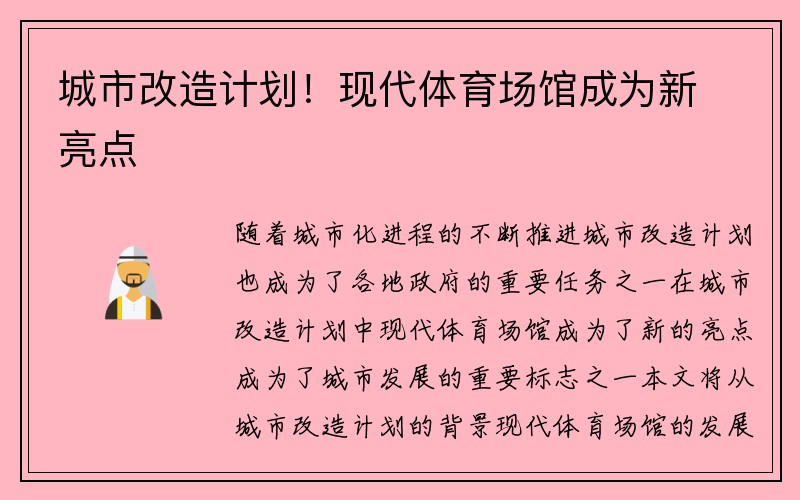 城市改造计划！现代体育场馆成为新亮点

随着城市化进程的不断推进城市改造计划也成为了各地政府的重要任务之一在城市改造计划中现代体育场馆成为了新的亮点成为了城市发展的重要标志之一本文将从城市改造计划的背景现代体育场馆的发展